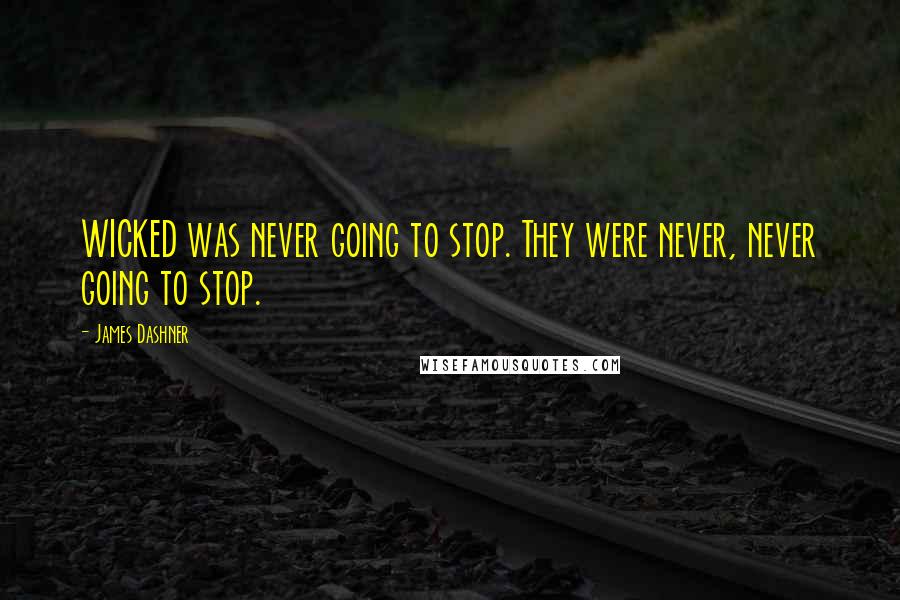 WICKED was never going to stop. They were never, never going to stop.

- James Dashner

WISEFAMOUSQUOTES.COM